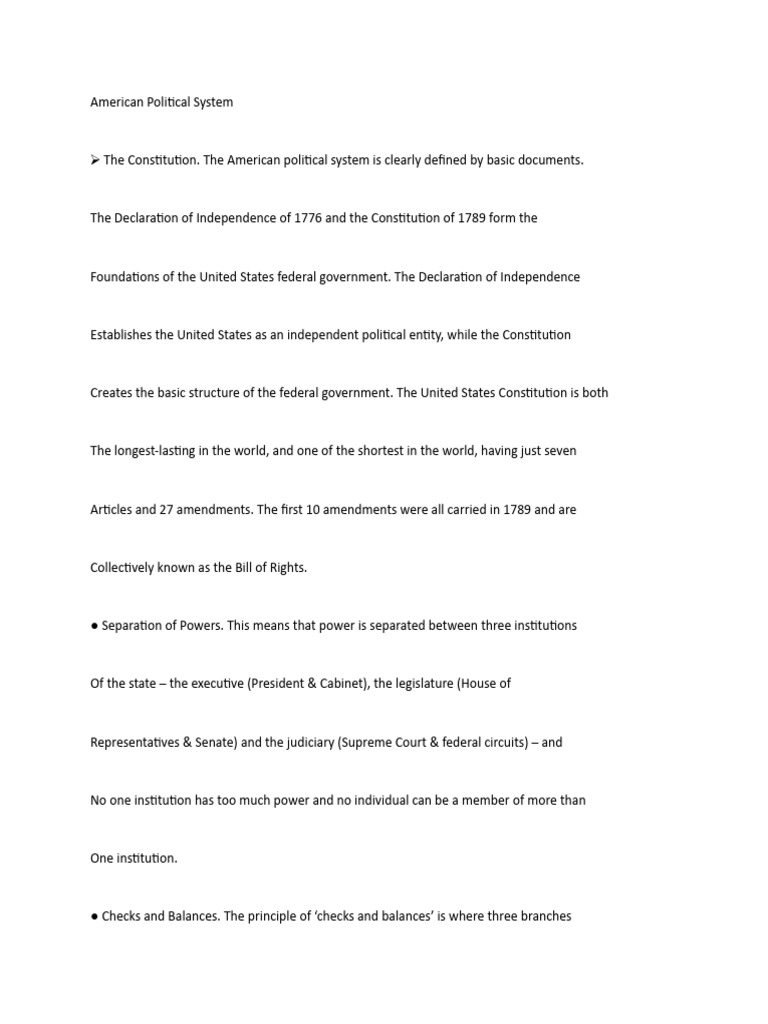 American Political System

➢ The Constitution. The American political system is clearly defined by basic documents. The Declaration of Independence of 1776 and the Constitution of 1789 form the Foundations of the United States federal government. The Declaration of Independence Establishes the United States as an independent political entity, while the Constitution Creates the basic structure of the federal government. The United States Constitution is both The longest-lasting in the world, and one of the shortest in the world, having just seven Articles and 27 amendments. The first 10 amendments were all carried in 1789 and are Collectively known as the Bill of Rights.

• Separation of Powers. This means that power is separated between three institutions Of the state – the executive (President & Cabinet), the legislature (House of Representatives & Senate) and the judiciary (Supreme Court & federal circuits) – and No one institution has too much power and no individual can be a member of more than One institution.

• Checks and Balances. The principle of 'checks and balances' is where three branches